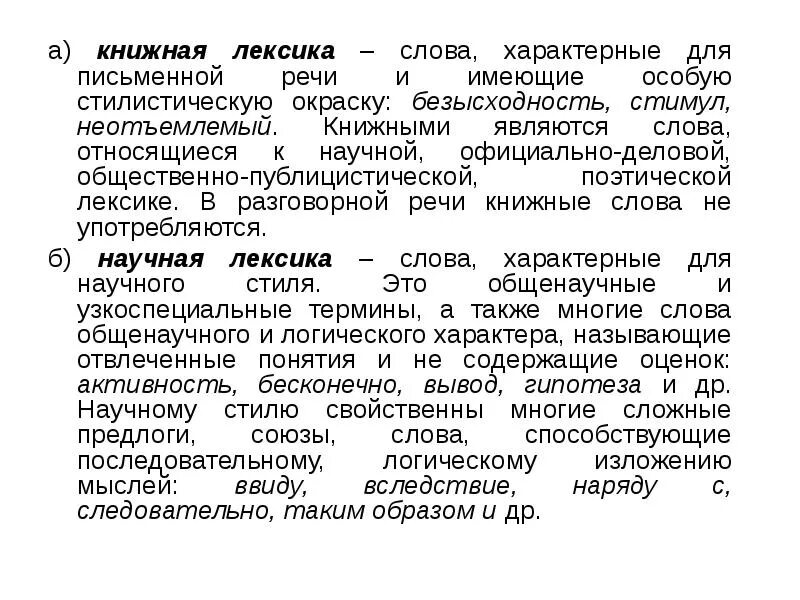 а) книжная лексика – слова, характерные для письменной речи и имеющие особую стилистическую окраску: безысходность, стимул, неотъемлемый. Книжными являются слова, относящиеся к научной, официально-деловой, общественно-публицистической, поэтической лексике. В разговорной речи книжные слова не употребляются.

б) научная лексика – слова, характерные для научного стиля. Это общенаучные и узкоспециальные термины, а также многие слова общенаучного и логического характера, называющие отвлеченные понятия и не содержащие оценок: активность, бесконечно, вывод, гипотеза и др. Научному стилю свойственны многие сложные предлоги, союзы, слова, способствующие последовательному, логическому изложению мыслей: ввиду, вследствие, наряду с, следовательно, таким образом и др.